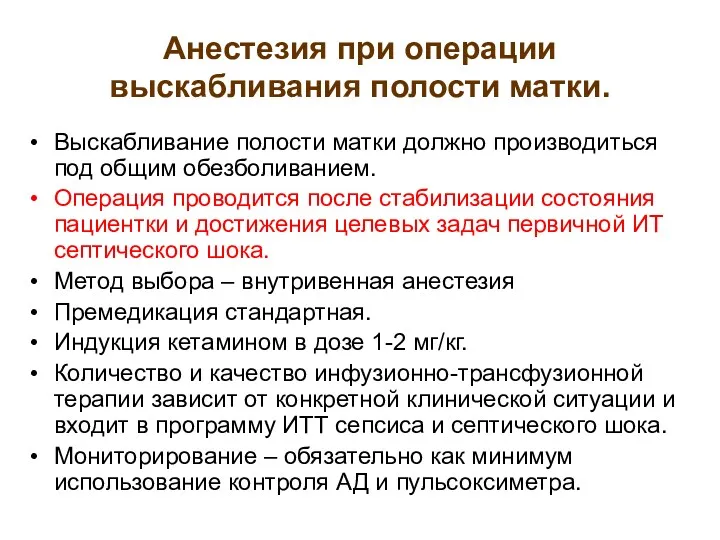 Анестезия при операции выскабливания полости матки.

• Выскабливание полости матки должно производиться под общим обезболиванием.
• Операция проводится после стабилизации состояния пациентки и достижения целевых задач первичной ИТ септического шока.
• Метод выбора – внутривенная анестезия
• Премедикация стандартная.
• Индукция кетамином в дозе 1-2 мг/кг.
• Количество и качество инфузионно-трансфузионной терапии зависит от конкретной клинической ситуации и входит в программу ИТТ сепсиса и септического шока.
• Мониторирование – обязательно как минимум использование контроля АД и пульсоксиметра.